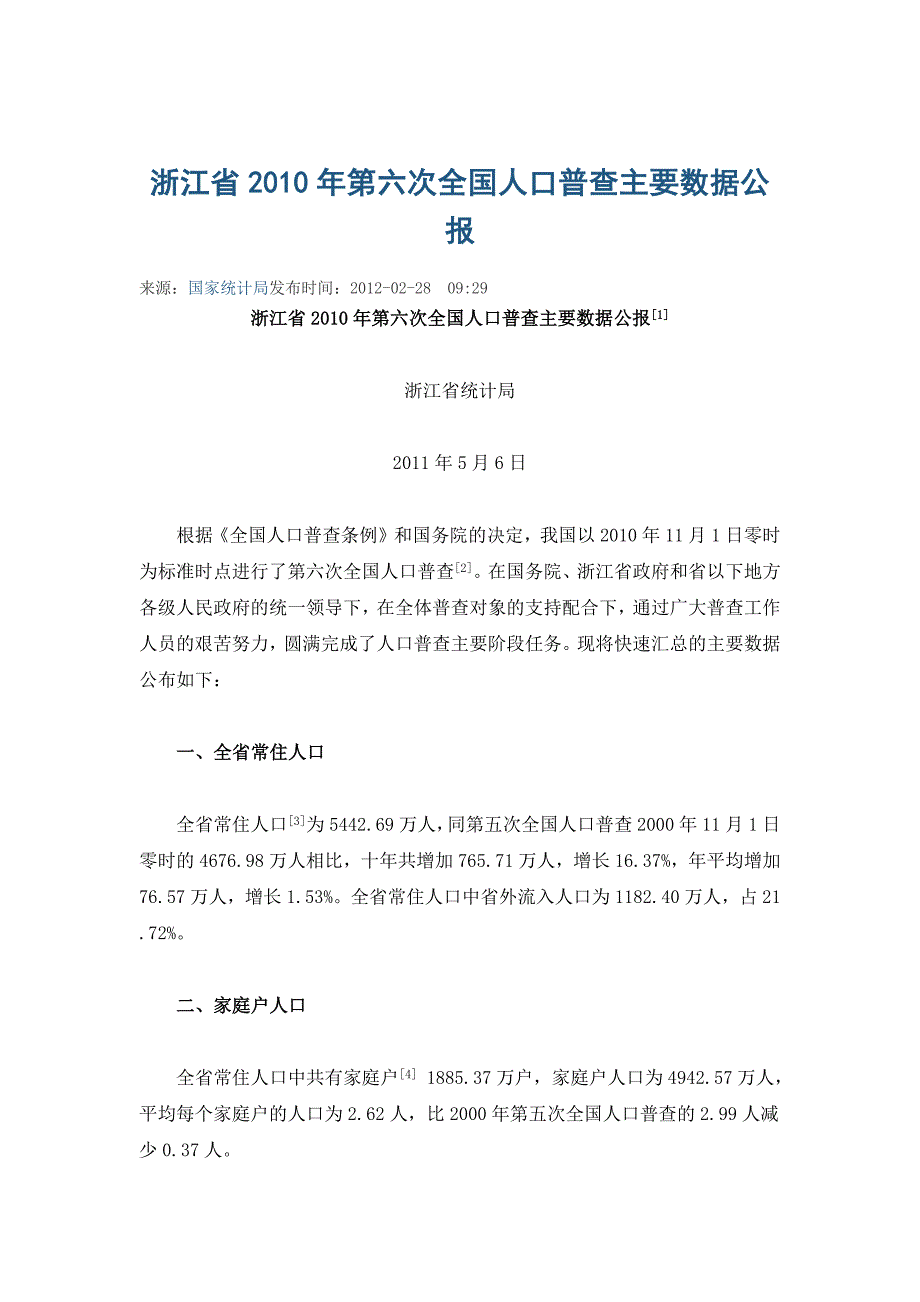 浙江省2010年第六次全国人口普查主要数据公报

来源：国家统计局发布时间：2012-02-28 09:29

浙江省2010年第六次全国人口普查主要数据公报[1]

浙江省统计局

2011年5月6日

根据《全国人口普查条例》和国务院的决定，我国以2010年11月1日零时为标准时点进行了第六次全国人口普查[2]。在国务院、浙江省政府和省以下地方各级人民政府的统一领导下，在全体普查对象的支持配合下，通过广大普查工作人员的艰苦努力，圆满完成了人口普查主要阶段任务。现将快速汇总的主要数据公布如下：

一、全省常住人口

全省常住人口[3]为5442.69万人，同第五次全国人口普查2000年11月1日零时的4676.98万人相比，十年共增加765.71万人，增长16.37%，年平均增加76.57万人，增长1.53%。全省常住人口中省外流入人口为1182.40万人，占21.72%。

二、家庭户人口

全省常住人口中共有家庭户[4] 1885.37万户，家庭户人口为4942.57万人，平均每个家庭户的人口为2.62人，比2000年第五次全国人口普查的2.99人减少0.37人。